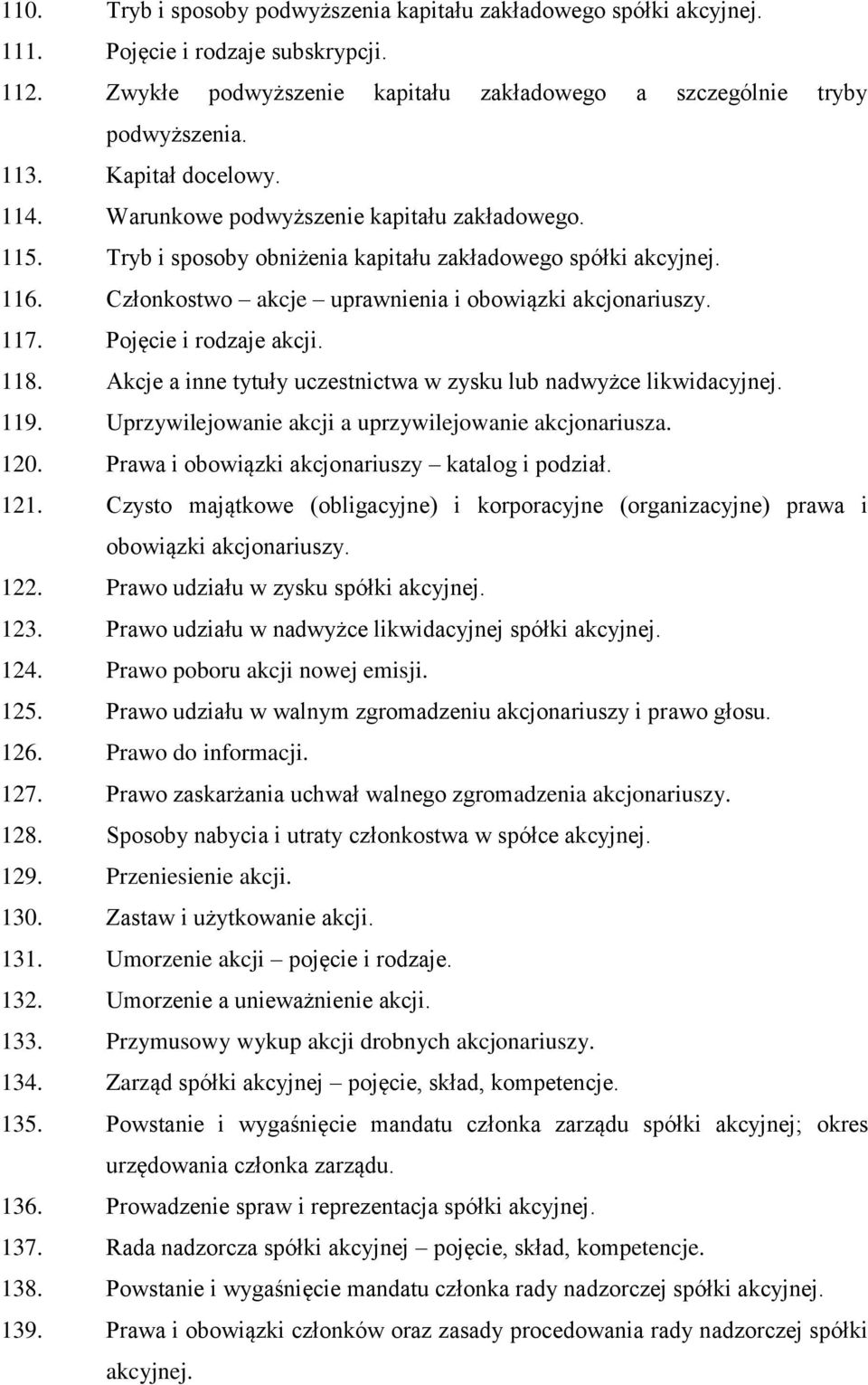 110. Tryb i sposoby podwyższenia kapitału zakładowego spółki akcyjnej.
111. Pojęcie i rodzaje subskrypcji.
112. Zwykłe podwyższenie kapitału zakładowego a szczególnie tryby podwyższenia.
113. Kapitał docelowy.
114. Warunkowe podwyższenie kapitału zakładowego.
115. Tryb i sposoby obniżenia kapitału zakładowego spółki akcyjnej.
116. Członkostwo – akcje – uprawnienia i obowiązki akcjonariuszy.
117. Pojęcie i rodzaje akcji.
118. Akcje a inne tytuły uczestnictwa w zysku lub nadwyżce likwidacyjnej.
119. Uprzywilejowanie akcji a uprzywilejowanie akcjonariusza.
120. Prawa i obowiązki akcjonariuszy – katalog i podział.
121. Czysto majątkowe (obligacyjne) i korporacyjne (organizacyjne) prawa i obowiązki akcjonariuszy.
122. Prawo udziału w zysku spółki akcyjnej.
123. Prawo udziału w nadwyżce likwidacyjnej spółki akcyjnej.
124. Prawo poboru akcji nowej emisji.
125. Prawo udziału w walnym zgromadzeniu akcjonariuszy i prawo głosu.
126. Prawo do informacji.
127. Prawo zaskarżania uchwał walnego zgromadzenia akcjonariuszy.
128. Sposoby nabycia i utraty członkostwa w spółce akcyjnej.
129. Przeniesienie akcji.
130. Zastaw i użytkowanie akcji.
131. Umorzenie akcji – pojęcie i rodzaje.
132. Umorzenie a unieważnienie akcji.
133. Przymusowy wykup akcji drobnych akcjonariuszy.
134. Zarząd spółki akcyjnej – pojęcie, skład, kompetencje.
135. Powstanie i wygaśnięcie mandatu członka zarządu spółki akcyjnej; okres urzędowania członka zarządu.
136. Prowadzenie spraw i reprezentacja spółki akcyjnej.
137. Rada nadzorcza spółki akcyjnej – pojęcie, skład, kompetencje.
138. Powstanie i wygaśnięcie mandatu członka rady nadzorczej spółki akcyjnej.
139. Prawa i obowiązki członków oraz zasady procedowania rady nadzorczej spółki akcyjnej.